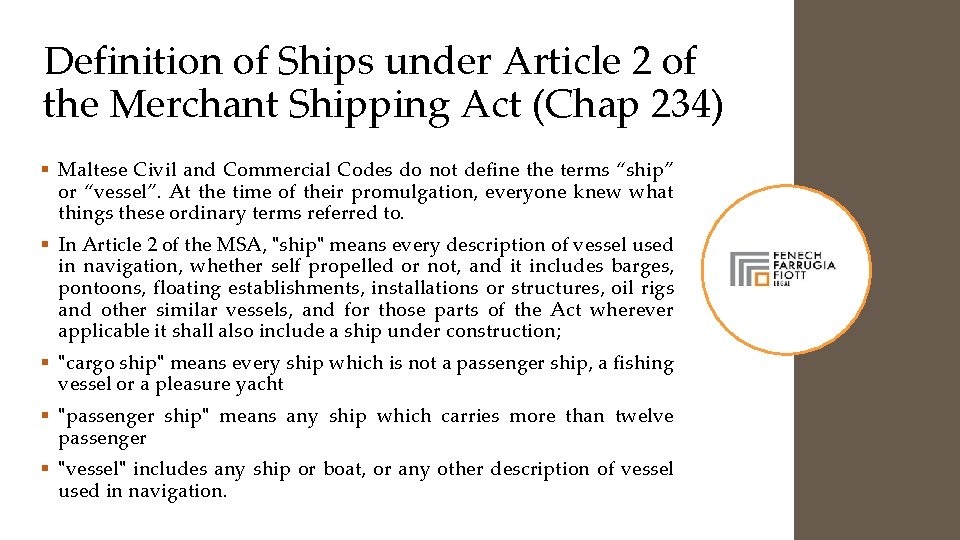 Definition of Ships under Article 2 of the Merchant Shipping Act (Chap 234)

• Maltese Civil and Commercial Codes do not define the terms "ship" or "vessel". At the time of their promulgation, everyone knew what things these ordinary terms referred to.

• In Article 2 of the MSA, "ship" means every description of vessel used in navigation, whether self propelled or not, and it includes barges, pontoons, floating establishments, installations or structures, oil rigs and other similar vessels, and for those parts of the Act wherever applicable it shall also include a ship under construction;

• "cargo ship" means every ship which is not a passenger ship, a fishing vessel or a pleasure yacht

• "passenger ship" means any ship which carries more than twelve passenger

• "vessel" includes any ship or boat, or any other description of vessel used in navigation.

FENECH
FARRUGIA
FIOTT
LEGAL